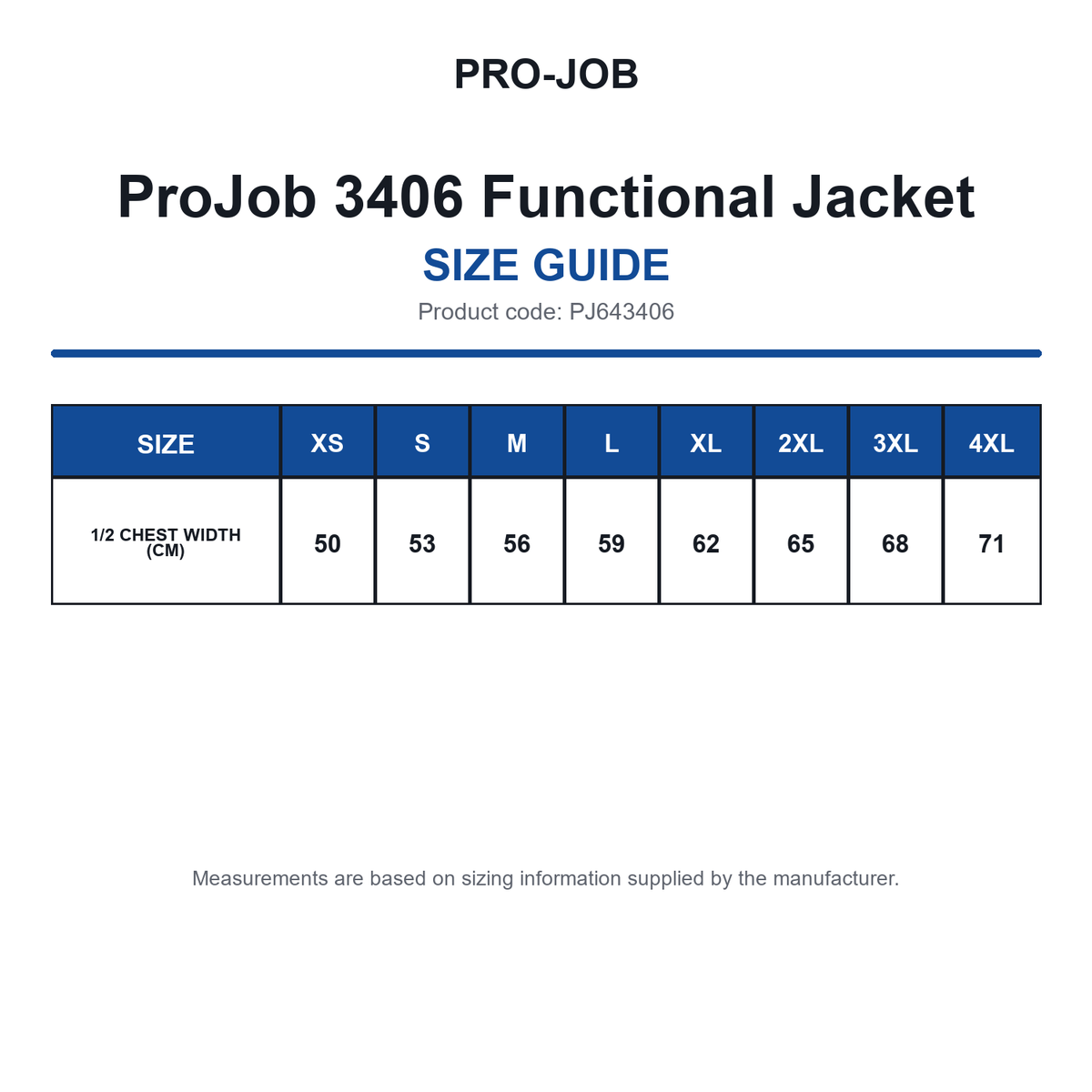 PRO-JOB

ProJob 3406 Functional Jacket

SIZE GUIDE

Product code: PJ643406

| SIZE | XS | S | M | L | XL | 2XL | 3XL | 4XL |
|---|---|---|---|---|---|---|---|---|
| 1/2 CHEST WIDTH (CM) | 50 | 53 | 56 | 59 | 62 | 65 | 68 | 71 |

Measurements are based on sizing information supplied by the manufacturer.